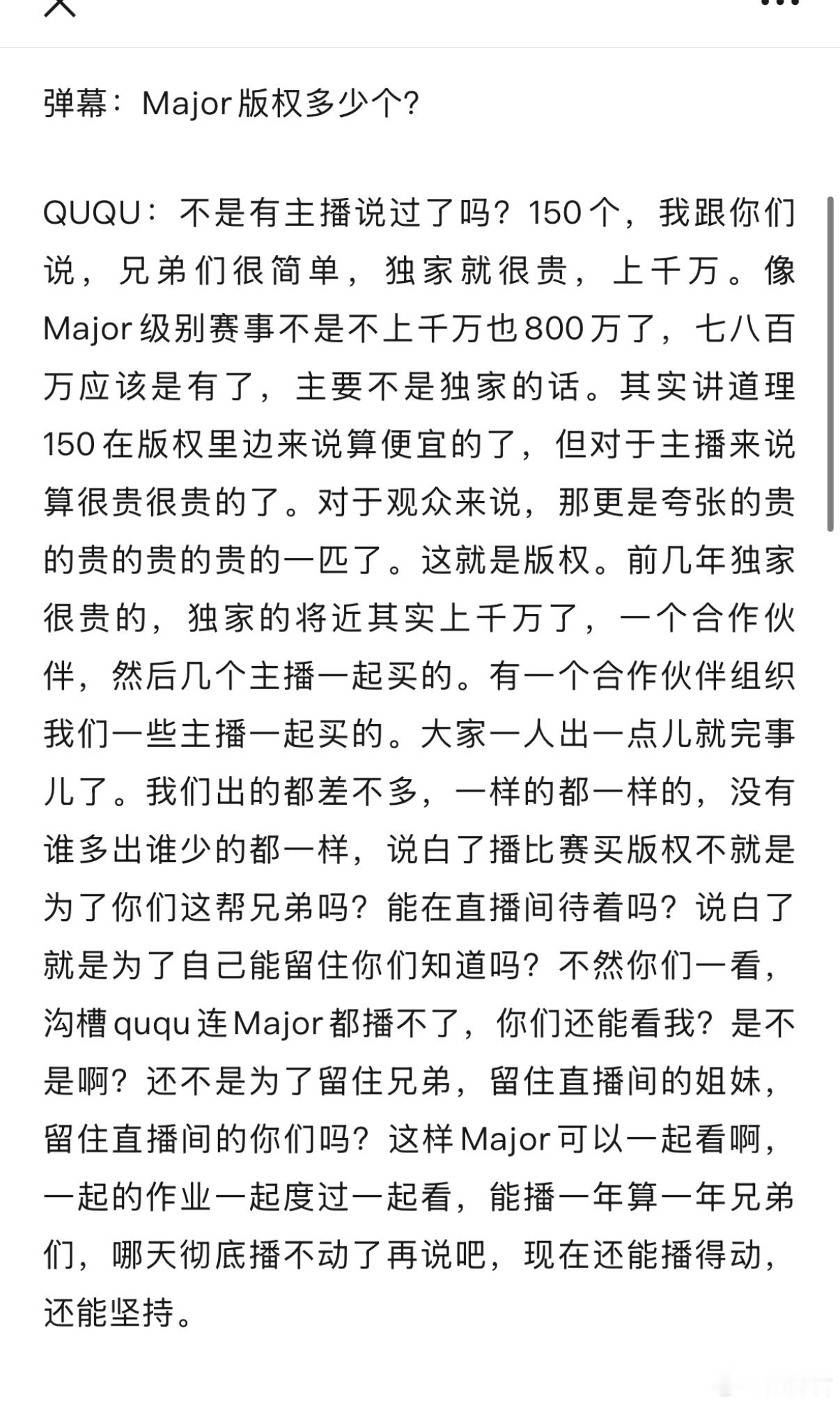 弹幕：Major版权多少个?

QUQU：不是有主播说过了吗？150个，我跟你们说，兄弟们很简单，独家就很贵，上千万。像Major级别赛事不是不上千万也800万了，七八百万应该是有了，主要不是独家的话。其实讲道理150在版权里边来说算便宜的了，但对于主播来说算很贵很贵的了。对于观众来说，那更是夸张的贵的贵的贵的贵的一匹了。这就是版权。前几年独家很贵的，独家的将近其实上千万了，一个合作伙伴，然后几个主播一起买的。有一个合作伙伴组织我们一些主播一起买的。大家一人出一点儿就完事儿了。我们出的都差不多，一样的都一样的，没有谁多出谁少的都一样，说白了播比赛买版权不就是为了你们这帮兄弟吗？能在直播间待着吗？说白了就是为了自己能留住你们知道吗？不然你们一看，沟槽ququ连Major都播不了，你们还能看我？是不是啊？还不是为了留住兄弟，留住直播间的姐妹，留住直播间的你们吗？这样Major可以一起看啊，一起的作业一起度过一起看，能播一年算一年兄弟们，哪天彻底播不动了再说吧，现在还能播得动，还能坚持。